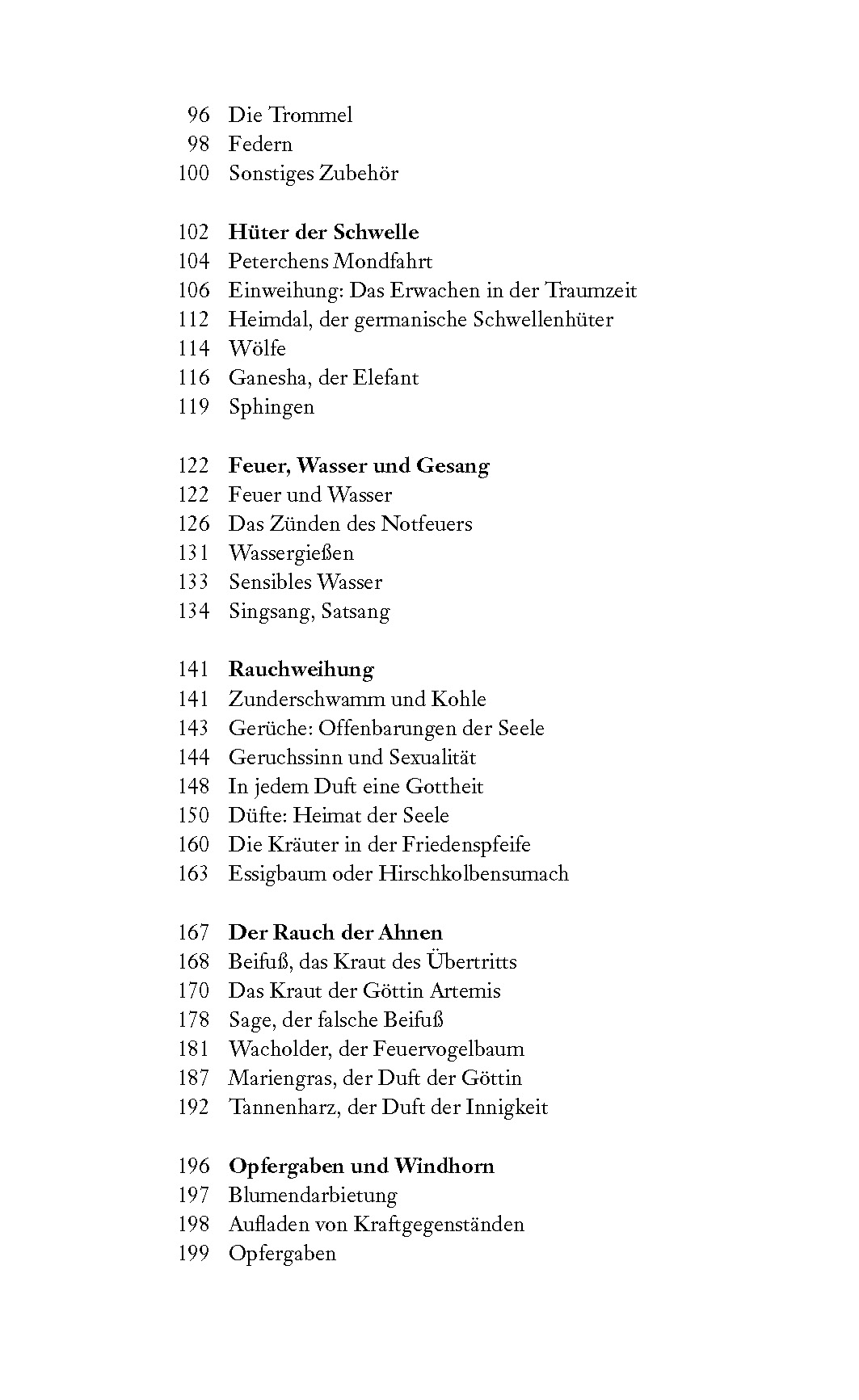 96 Die Trommel
98 Federn
100 Sonstiges Zubehör

102 Hüter der Schwelle
104 Peterchens Mondfahrt
106 Einweihung: Das Erwachen in der Traumzeit
112 Heimdal, der germanische Schwellenhüter
114 Wölfe
116 Ganesha, der Elefant
119 Sphingen

122 Feuer, Wasser und Gesang
122 Feuer und Wasser
126 Das Zünden des Notfeuers
131 Wassergießen
133 Sensibles Wasser
134 Singsang, Satsang

141 Rauchweihung
141 Zunderschwamm und Kohle
143 Gerüche: Offenbarungen der Seele
144 Geruchssinn und Sexualität
148 In jedem Duft eine Gottheit
150 Düfte: Heimat der Seele
160 Die Kräuter in der Friedenspfeife
163 Essigbaum oder Hirschkolbensumach

167 Der Rauch der Ahnen
168 Beifuß, das Kraut des Übertritts
170 Das Kraut der Göttin Artemis
178 Sage, der falsche Beifuß
181 Wacholder, der Feuervogelbaum
187 Mariengras, der Duft der Göttin
192 Tannenharz, der Duft der Innigkeit

196 Opfergaben und Windhorn
197 Blumendarbietung
198 Aufladen von Kraftgegenständen
199 Opfergaben